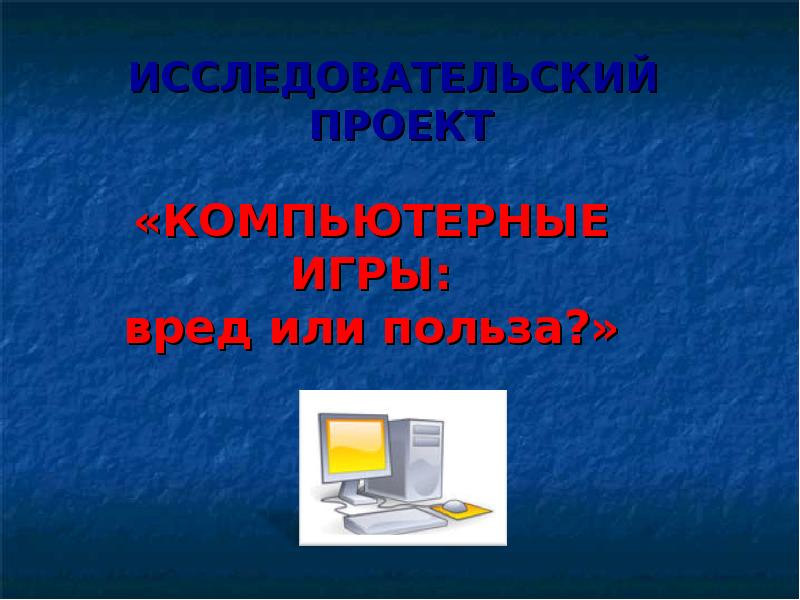 ИССЛЕДОВАТЕЛЬСКИЙ ПРОЕКТ

«КОМПЬЮТЕРНЫЕ ИГРЫ:
вред или польза?»